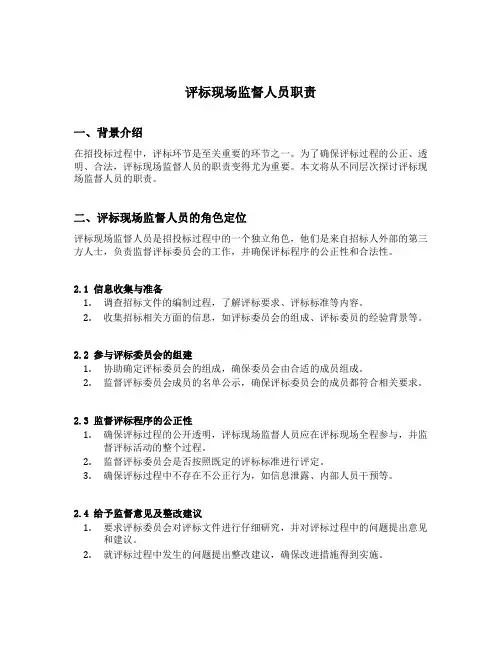 评标现场监督人员职责

一、背景介绍

在招投标过程中，评标环节是至关重要的环节之一。为了确保评标过程的公正、透明、合法，评标现场监督人员的职责变得尤为重要。本文将从不同层次探讨评标现场监督人员的职责。

二、评标现场监督人员的角色定位

评标现场监督人员是招投标过程中的一个独立角色，他们是来自招标人外部的第三方人士，负责监督评标委员会的工作，并确保评标程序的公正性和合法性。

2.1 信息收集与准备

1. 调查招标文件的编制过程，了解评标要求、评标标准等内容。
2. 收集招标相关方面的信息，如评标委员会的组成、评标委员的经验背景等。

2.2 参与评标委员会的组建

1. 协助确定评标委员会的组成，确保委员会由合适的成员组成。
2. 监督评标委员会成员的名单公示，确保评标委员会的成员都符合相关要求。

2.3 监督评标程序的公正性

1. 确保评标过程的公开透明，评标现场监督人员应在评标现场全程参与，并监督评标活动的整个过程。
2. 监督评标委员会是否按照既定的评标标准进行评定。
3. 确保评标过程中不存在不公正行为，如信息泄露、内部人员干预等。

2.4 给予监督意见及整改建议

1. 要求评标委员会对评标文件进行仔细研究，并对评标过程中的问题提出意见和建议。
2. 就评标过程中发生的问题提出整改建议，确保改进措施得到实施。